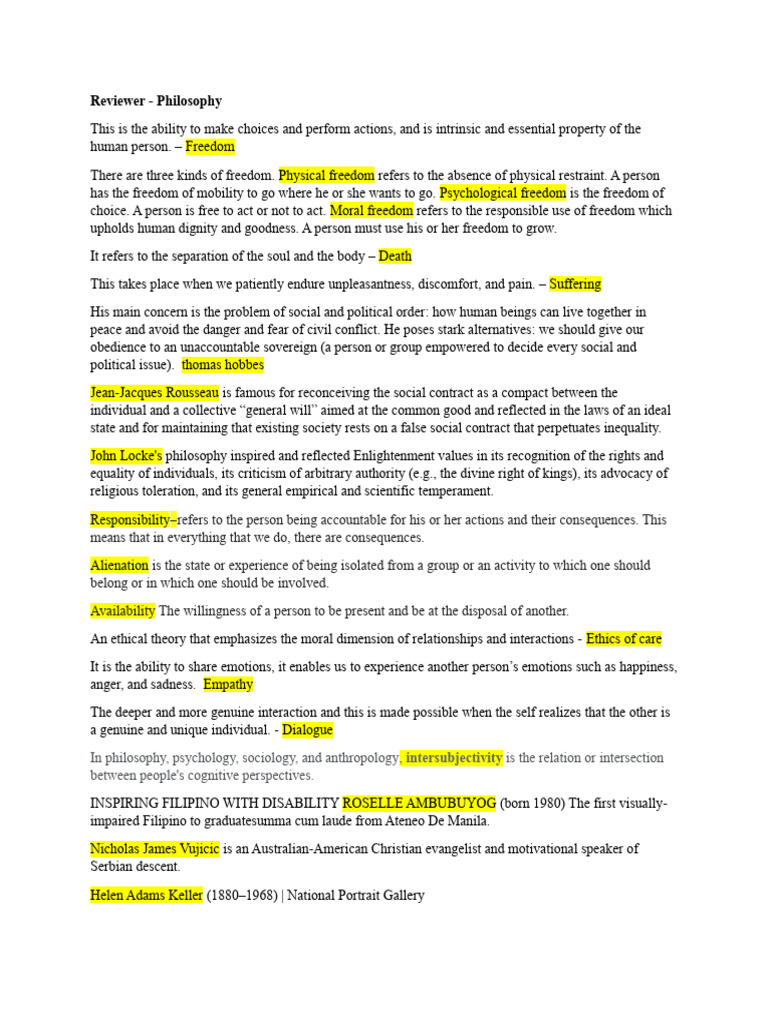 Reviewer - Philosophy

This is the ability to make choices and perform actions, and is intrinsic and essential property of the human person. – Freedom

There are three kinds of freedom. Physical freedom refers to the absence of physical restraint. A person has the freedom of mobility to go where he or she wants to go. Psychological freedom is the freedom of choice. A person is free to act or not to act. Moral freedom refers to the responsible use of freedom which upholds human dignity and goodness. A person must use his or her freedom to grow.

It refers to the separation of the soul and the body – Death

This takes place when we patiently endure unpleasantness, discomfort, and pain. – Suffering

His main concern is the problem of social and political order: how human beings can live together in peace and avoid the danger and fear of civil conflict. He poses stark alternatives: we should give our obedience to an unaccountable sovereign (a person or group empowered to decide every social and political issue). thomas hobbes

Jean-Jacques Rousseau is famous for reconceiving the social contract as a compact between the individual and a collective “general will” aimed at the common good and reflected in the laws of an ideal state and for maintaining that existing society rests on a false social contract that perpetuates inequality.

John Locke's philosophy inspired and reflected Enlightenment values in its recognition of the rights and equality of individuals, its criticism of arbitrary authority (e.g., the divine right of kings), its advocacy of religious toleration, and its general empirical and scientific temperament.

Responsibility–refers to the person being accountable for his or her actions and their consequences. This means that in everything that we do, there are consequences.

Alienation is the state or experience of being isolated from a group or an activity to which one should belong or in which one should be involved.

Availability The willingness of a person to be present and be at the disposal of another.

An ethical theory that emphasizes the moral dimension of relationships and interactions - Ethics of care

It is the ability to share emotions, it enables us to experience another person’s emotions such as happiness, anger, and sadness. Empathy

The deeper and more genuine interaction and this is made possible when the self realizes that the other is a genuine and unique individual. - Dialogue

In philosophy, psychology, sociology, and anthropology, intersubjectivity is the relation or intersection between people's cognitive perspectives.

INSPIRING FILIPINO WITH DISABILITY ROSELLE AMBUBUYOG (born 1980) The first visually-impaired Filipino to graduatesumma cum laude from Ateneo De Manila.

Nicholas James Vujicic is an Australian-American Christian evangelist and motivational speaker of Serbian descent.

Helen Adams Keller (1880–1968) | National Portrait Gallery